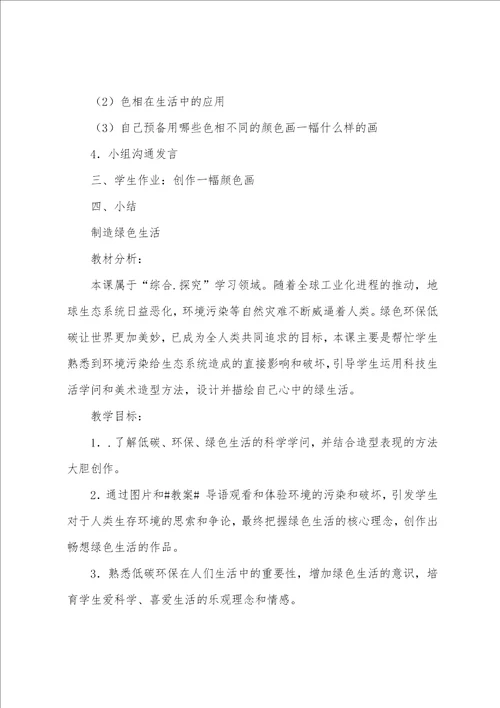 （2）色相在生活中的应用

（3）自己预备用哪些色相不同的颜色画一幅什么样的画

4．小组沟通发言

三、学生作业：创作一幅颜色画

四、小结

制造绿色生活

教材分析：

本课属于“综合.探究”学习领域。随着全球工业化进程的推动，地球生态系统日益恶化，环境污染等自然灾难不断威逼着人类。绿色环保低碳让世界更加美妙，已成为全人类共同追求的目标，本课主要是帮忙学生熟悉到环境污染给生态系统造成的直接影响和破坏，引导学生运用科技生活学问和美术造型方法，设计并描绘自己心中的绿生活。

教学目标：

1．.了解低碳、环保、绿色生活的科学学问，并结合造型表现的方法大胆创作。

2．通过图片和#教案# 导语观看和体验环境的污染和破坏，引发学生对于人类生存环境的思索和争论，最终把握绿色生活的核心理念，创作出畅想绿色生活的作品。

3．熟悉低碳环保在人们生活中的重要性，增加绿色生活的意识，培育学生爱科学、喜爱生活的乐观理念和情感。